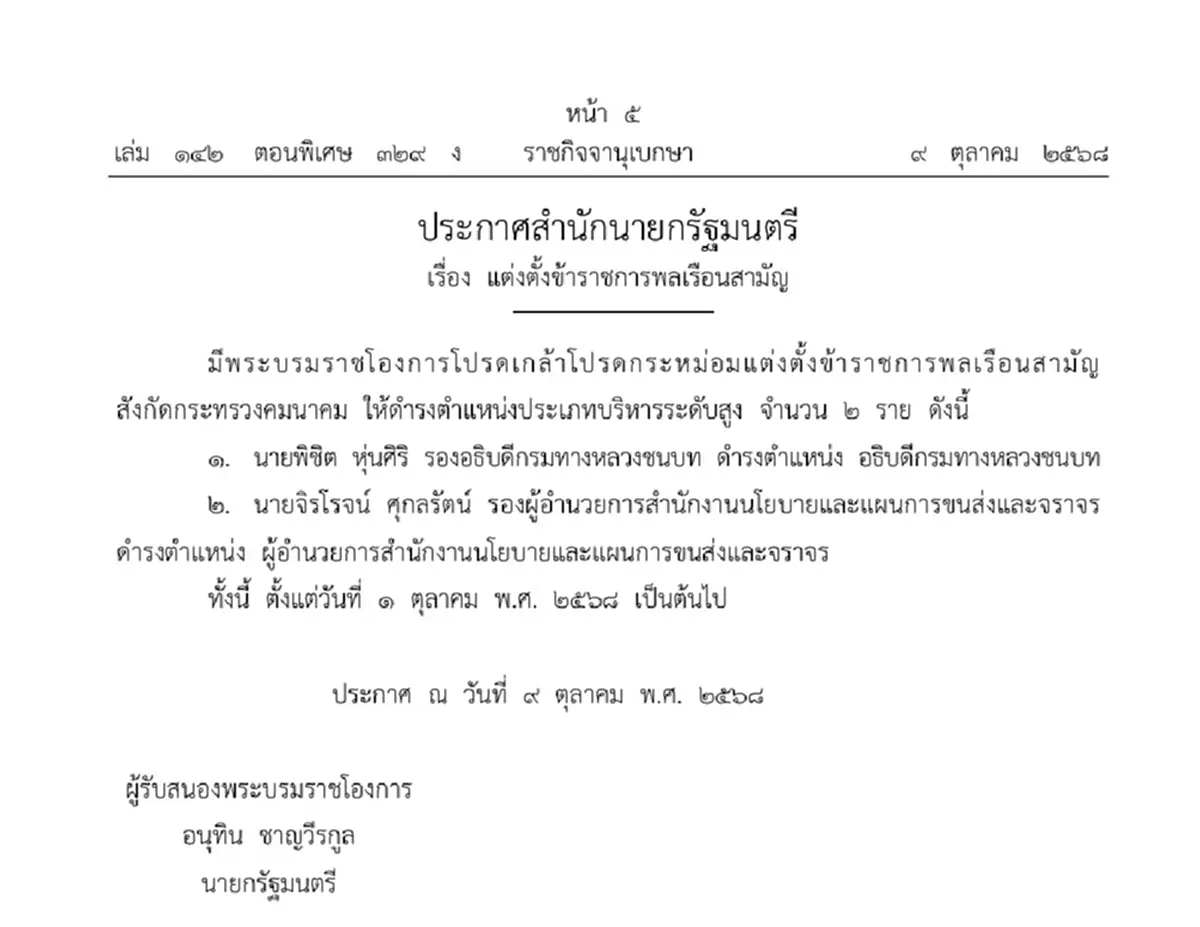 หน้า ๕

เล่ม ๑๔๒ ตอนพิเศษ ๓๒๙ ง ราชกิจจานุเบกษา ๙ ตุลาคม ๒๕๖๘

ประกาศสำนักนายกรัฐมนตรี
เรื่อง แต่งตั้งข้าราชการพลเรือนสามัญ

มีพระบรมราชโองการโปรดเกล้าโปรดกระหม่อมแต่งตั้งข้าราชการพลเรือนสามัญ สังกัดกระทรวงคมนาคม ให้ดำรงตำแหน่งประเภทบริหารระดับสูง จำนวน ๒ ราย ดังนี้

๑. นายพิชิต หุ่นศิริ รองอธิบดีกรมทางหลวงชนบท ดำรงตำแหน่ง อธิบดีกรมทางหลวงชนบท

๒. นายจิรโรจน์ ศุกลรัตน์ รองผู้อำนวยการสำนักงานนโยบายและแผนการขนส่งและจราจร ดำรงตำแหน่ง ผู้อำนวยการสำนักงานนโยบายและแผนการขนส่งและจราจร

ทั้งนี้ ตั้งแต่วันที่ ๑ ตุลาคม พ.ศ. ๒๕๖๘ เป็นต้นไป

ประกาศ ณ วันที่ ๙ ตุลาคม พ.ศ. ๒๕๖๘

ผู้รับสนองพระบรมราชโองการ
อนุทิน ชาญวีรกูล
นายกรัฐมนตรี